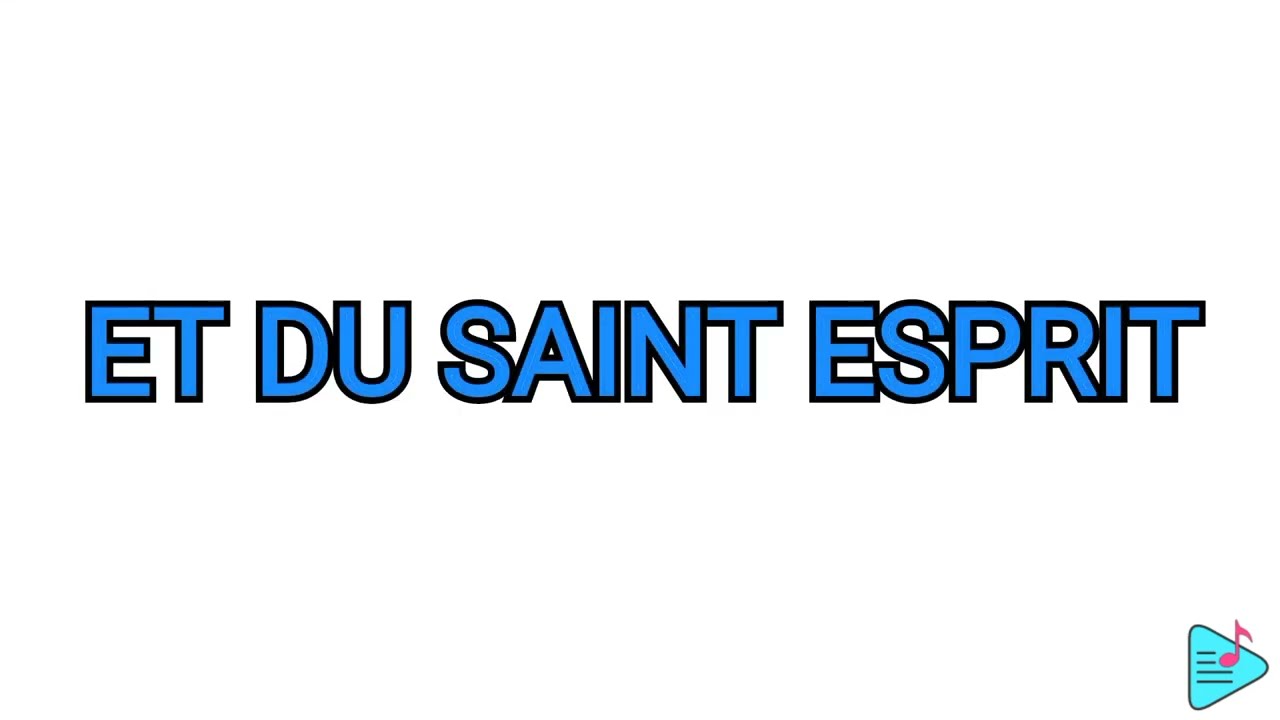 ET DU SAINT ESPRIT